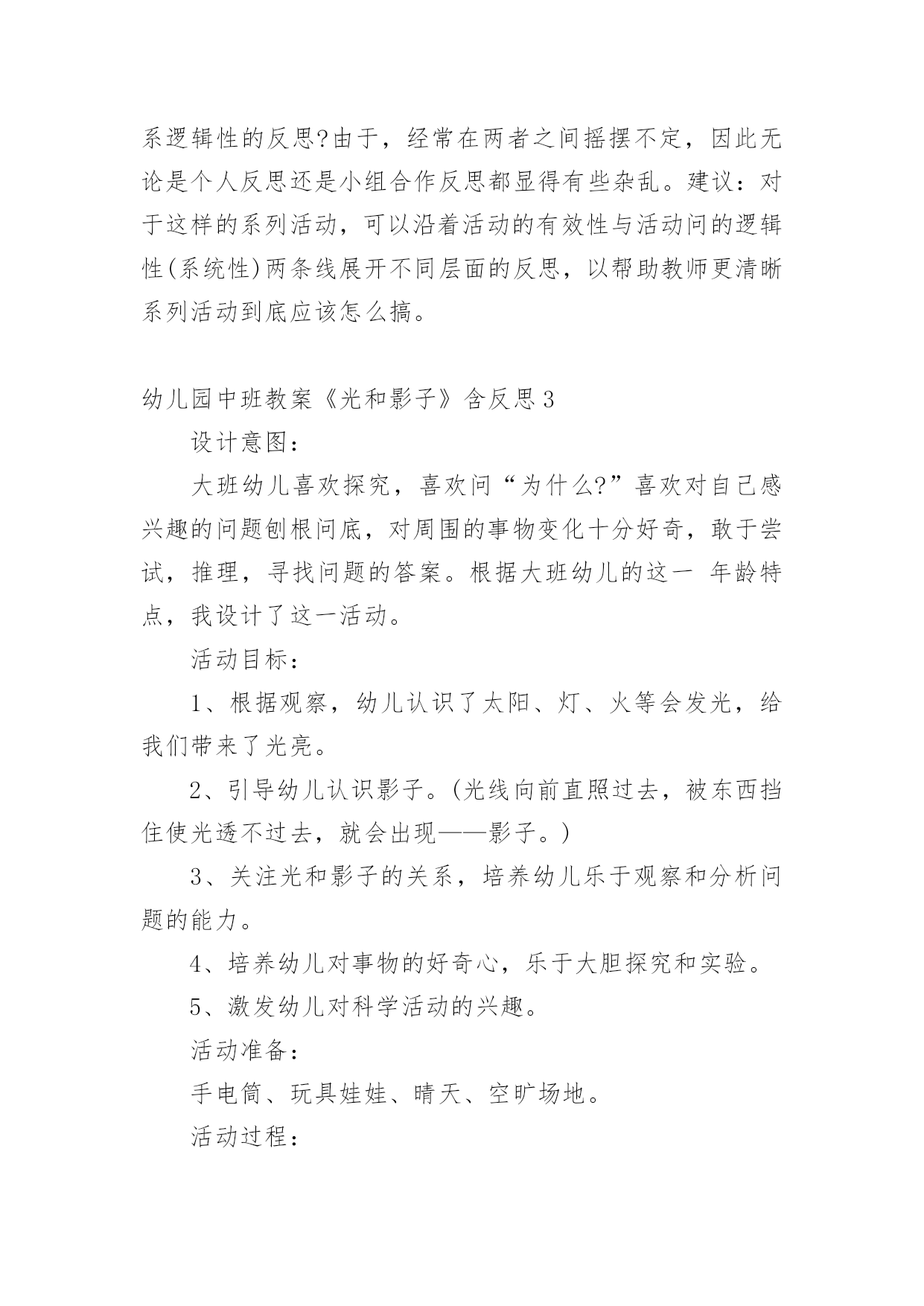 系逻辑性的反思?由于，经常在两者之间摇摆不定，因此无论是个人反思还是小组合作反思都显得有些杂乱。建议：对于这样的系列活动，可以沿着活动的有效性与活动间的逻辑性(系统性)两条线展开不同层面的反思，以帮助教师更清晰系列活动到底应该怎么搞。

幼儿园中班教案《光和影子》含反思3

设计意图：

大班幼儿喜欢探究，喜欢问“为什么?”喜欢对自己感兴趣的问题刨根问底，对周围的事物变化十分好奇，敢于尝试，推理，寻找问题的答案。根据大班幼儿的这一 年龄特点，我设计了这一活动。

活动目标：

1、根据观察，幼儿认识了太阳、灯、火等会发光，给我们带来了光亮。

2、引导幼儿认识影子。(光线向前直照过去，被东西挡住使光透不过去，就会出现——影子。)

3、关注光和影子的关系，培养幼儿乐于观察和分析问题的能力。

4、培养幼儿对事物的好奇心，乐于大胆探究和实验。

5、激发幼儿对科学活动的兴趣。

活动准备：

手电筒、玩具娃娃、晴天、空旷场地。

活动过程：